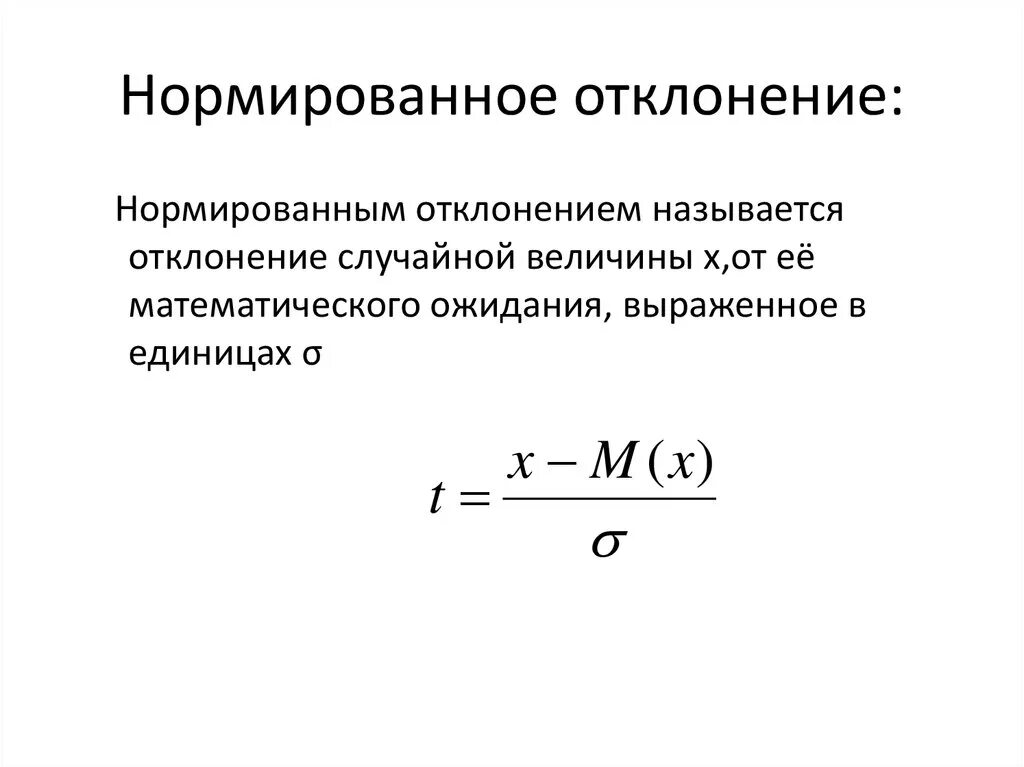 Нормированное отклонение:

Нормированным отклонением называется отклонение случайной величины х,от её математического ожидания, выраженное в единицах σ

$t = \frac{x - M(x)}{\sigma}$